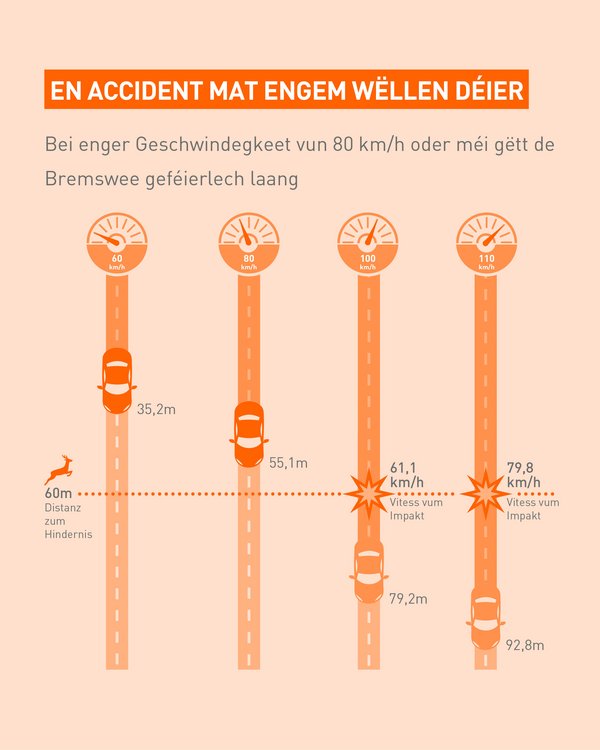 EN ACCIDENT MAT ENGEM WËLLEN DÉIER

Bei enger Geschwindegkeet vun 80 km/h oder méi gëtt de Bremswee geféierlech laang

60 km/h

80 km/h

100 km/h

110 km/h

35,2m

55,1m

60m
Distanz zum Hindernis

61,1 km/h
Vitess vum Impakt

79,8 km/h
Vitess vum Impakt

79,2m

92,8m